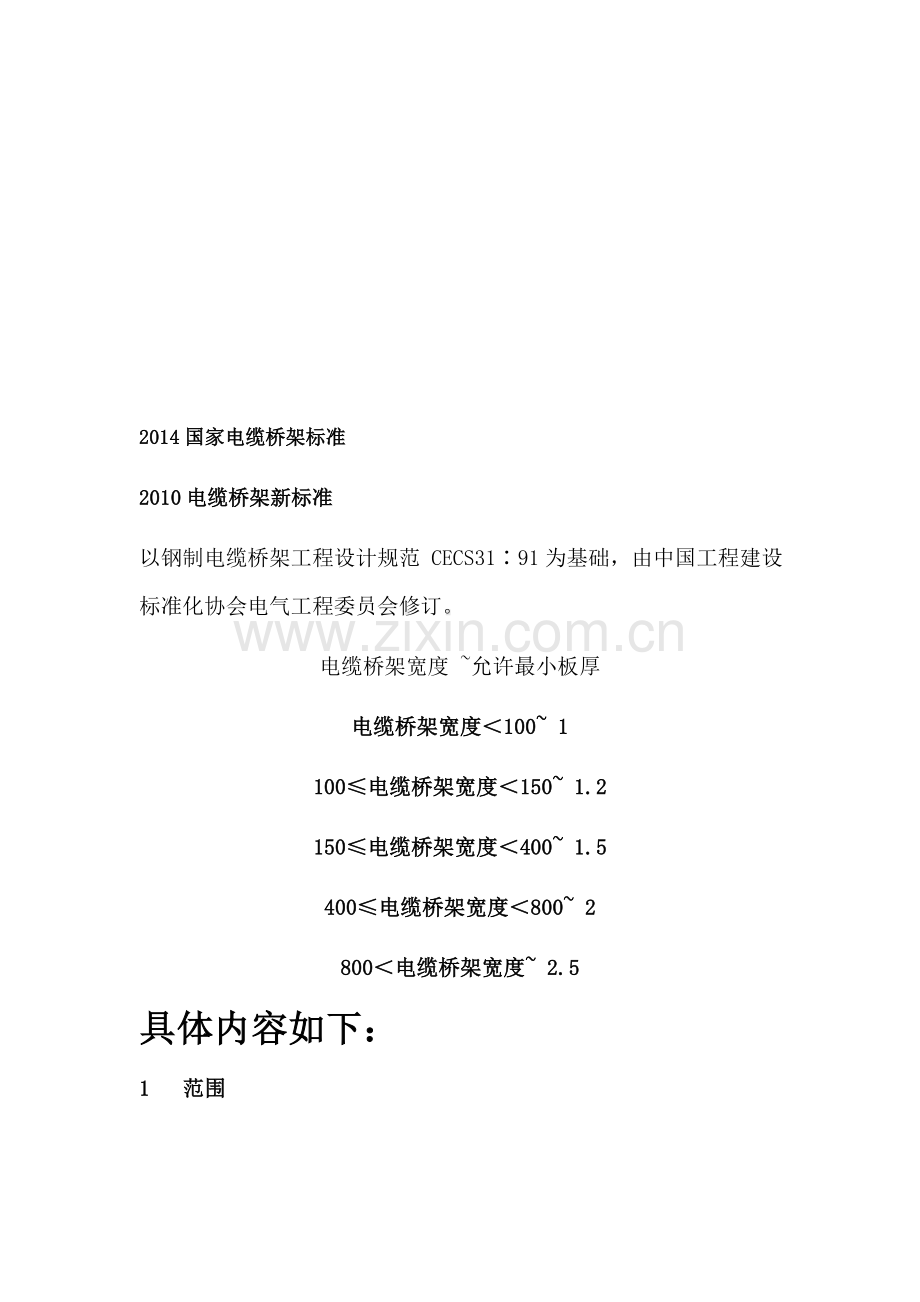 2014 国家电缆桥架标准

2010 电缆桥架新标准

以钢制电缆桥架工程设计规范 CECS31：91 为基础，由中国工程建设标准化协会电气工程委员会修订。

www.zixin.com.cn

电缆桥架宽度 ~允许最小板厚

电缆桥架宽度＜100~ 1

100≤电缆桥架宽度＜150~ 1.2

150≤电缆桥架宽度＜400~ 1.5

400≤电缆桥架宽度＜800~ 2

800＜电缆桥架宽度~ 2.5

具体内容如下：

1　范围